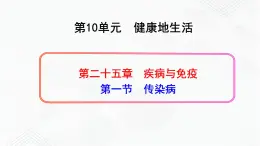 第10单元　健康地生活

第二十五章　疾病与免疫
第一节　传染病